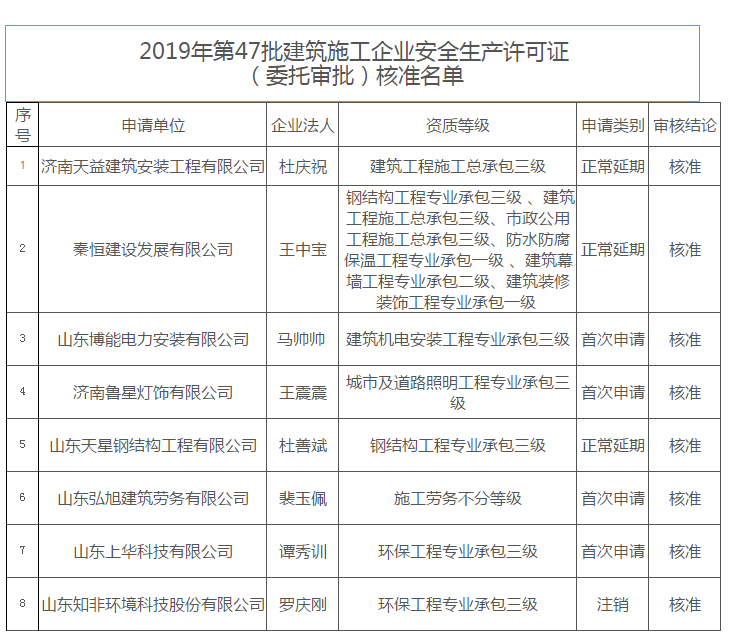 2019年第47批建筑施工企业安全生产许可证（委托审批）核准名单

| 序号 | 申请单位 | 企业法人 | 资质等级 | 申请类别 | 审核结论 |
|---|---|---|---|---|---|
| 1 | 济南天益建筑安装工程有限公司 | 杜庆祝 | 建筑工程施工总承包三级 | 正常延期 | 核准 |
| 2 | 秦恒建设发展有限公司 | 王中宝 | 钢结构工程专业承包三级 、建筑工程施工总承包三级、市政公用工程施工总承包三级、防水防腐保温工程专业承包一级 、建筑幕墙工程专业承包二级、建筑装修装饰工程专业承包一级 | 正常延期 | 核准 |
| 3 | 山东博能电力安装有限公司 | 马帅帅 | 建筑机电安装工程专业承包三级 | 首次申请 | 核准 |
| 4 | 济南鲁星灯饰有限公司 | 王震震 | 城市及道路照明工程专业承包三级 | 首次申请 | 核准 |
| 5 | 山东天星钢结构工程有限公司 | 杜善斌 | 钢结构工程专业承包三级 | 正常延期 | 核准 |
| 6 | 山东弘旭建筑劳务有限公司 | 裴玉佩 | 施工劳务不分等级 | 首次申请 | 核准 |
| 7 | 山东上华科技有限公司 | 谭秀训 | 环保工程专业承包三级 | 首次申请 | 核准 |
| 8 | 山东知非环境科技股份有限公司 | 罗庆刚 | 环保工程专业承包三级 | 注销 | 核准 |